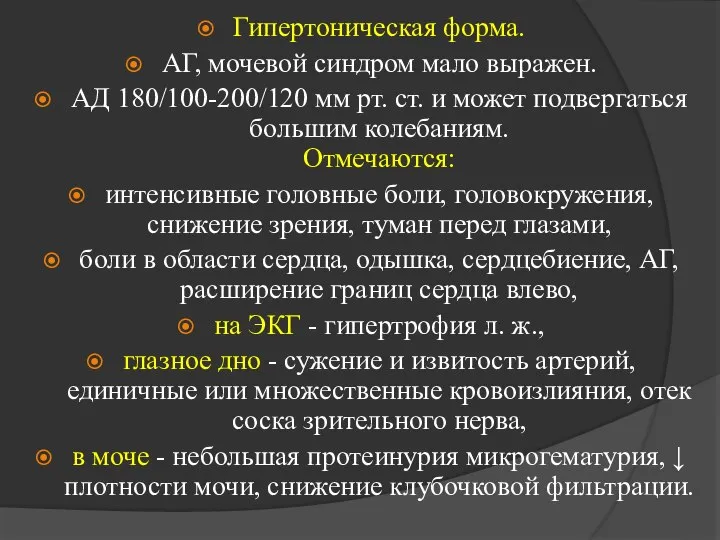 Гипертоническая форма.

АГ, мочевой синдром мало выражен.

АД 180/100-200/120 мм рт. ст. и может подвергаться большим колебаниям.

Отмечаются:

интенсивные головные боли, головокружения, снижение зрения, туман перед глазами,

боли в области сердца, одышка, сердцебиение, АГ, расширение границ сердца влево,

на ЭКГ - гипертрофия л. ж.,

глазное дно - сужение и извитость артерий, единичные или множественные кровоизлияния, отек соска зрительного нерва,

в моче - небольшая протеинурия микрогематурия, ↓ плотности мочи, снижение клубочковой фильтрации.